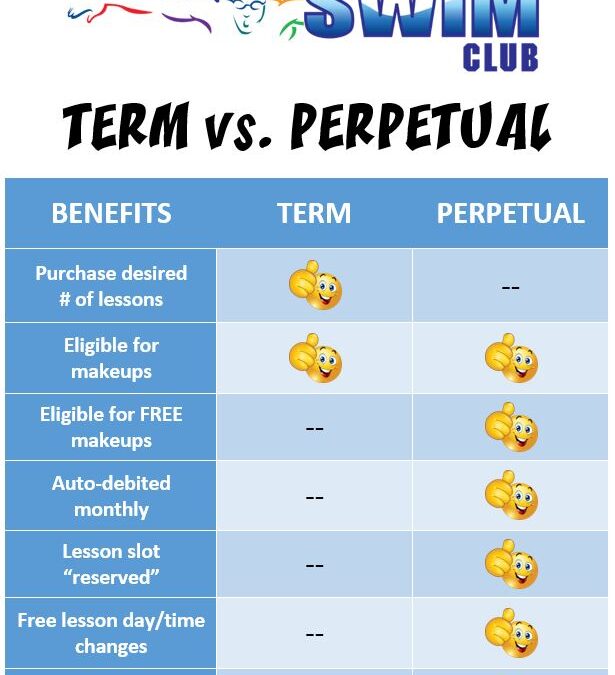 SWIM CLUB

TERM vs. PERPETUAL

| BENEFITS | TERM | PERPETUAL |
|---|---|---|
| Purchase desired # of lessons | | -- |
| Eligible for makeups | | |
| Eligible for FREE makeups | -- | |
| Auto-debited monthly | -- | |
| Lesson slot "reserved" | -- | |
| Free lesson day/time changes | -- | |